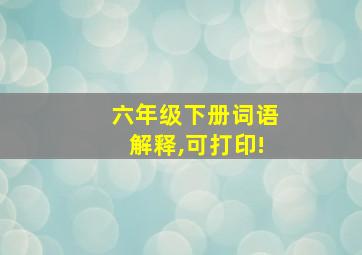 六年级下册词语解释,可打印!